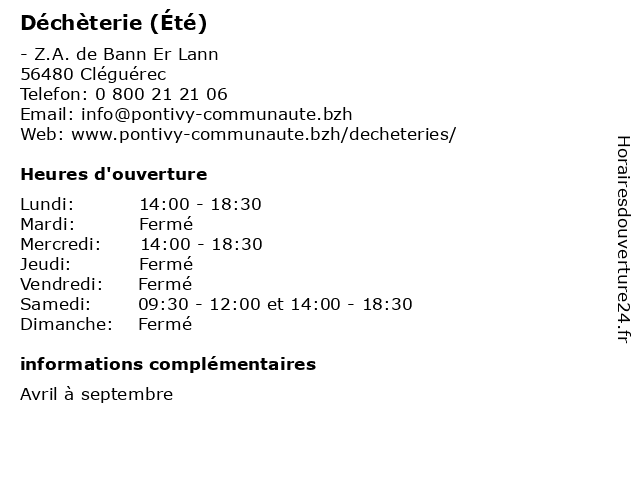 Déchèterie (Été)

- Z.A. de Bann Er Lann
56480 Cléguérec
Telefon: 0 800 21 21 06
Email: info@pontivy-communaute.bzh
Web: www.pontivy-communaute.bzh/decheteries/

Heures d'ouverture

Lundi: 14:00 - 18:30
Mardi: Fermé
Mercredi: 14:00 - 18:30
Jeudi: Fermé
Vendredi: Fermé
Samedi: 09:30 - 12:00 et 14:00 - 18:30
Dimanche: Fermé

informations complémentaires

Avril à septembre

Horairesdouverture24.fr